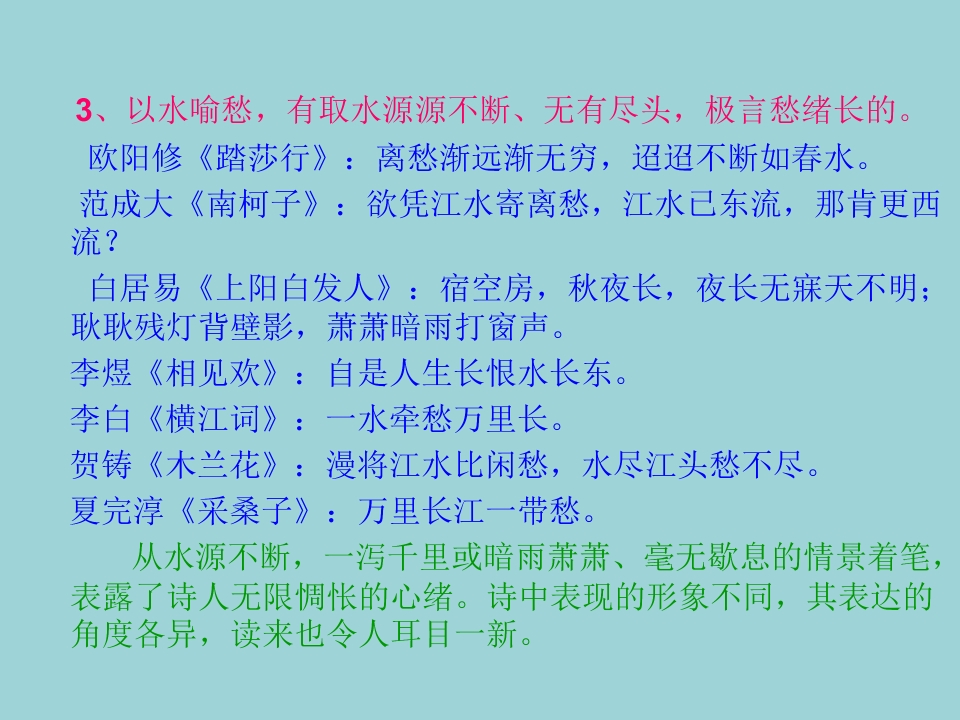 3、以水喻愁，有取水源源不断、无有尽头，极言愁绪长的。

欧阳修《踏莎行》：离愁渐远渐无穷，迢迢不断如春水。

范成大《南柯子》：欲凭江水寄离愁，江水已东流，那肯更西流？

白居易《上阳白发人》：宿空房，秋夜长，夜长无寐天不明；耿耿残灯背壁影，萧萧暗雨打窗声。

李煜《相见欢》：自是人生长恨水长东。

李白《横江词》：一水牵愁万里长。

贺铸《木兰花》：漫将江水比闲愁，水尽江头愁不尽。

夏完淳《采桑子》：万里长江一带愁。

从水源不断，一泻千里或暗雨萧萧、毫无歇息的情景着笔，表露了诗人无限惆怅的心绪。诗中表现的形象不同，其表达的角度各异，读来也令人耳目一新。